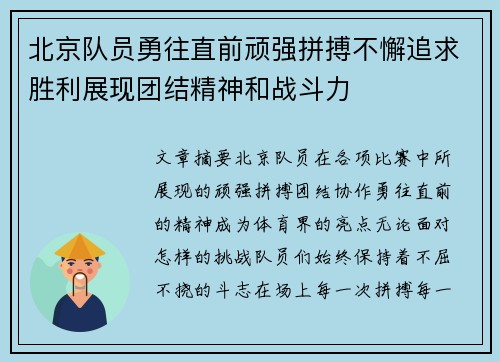 北京队员勇往直前顽强拼搏不懈追求胜利展现团结精神和战斗力

文章摘要北京队员在各项比赛中所展现的顽强拼搏团结协作勇往直前的精神成为体育界的亮点无论面对怎样的挑战队员们始终保持着不屈不挠的斗志在场上每一次拼搏每一